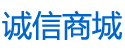 诚信商城